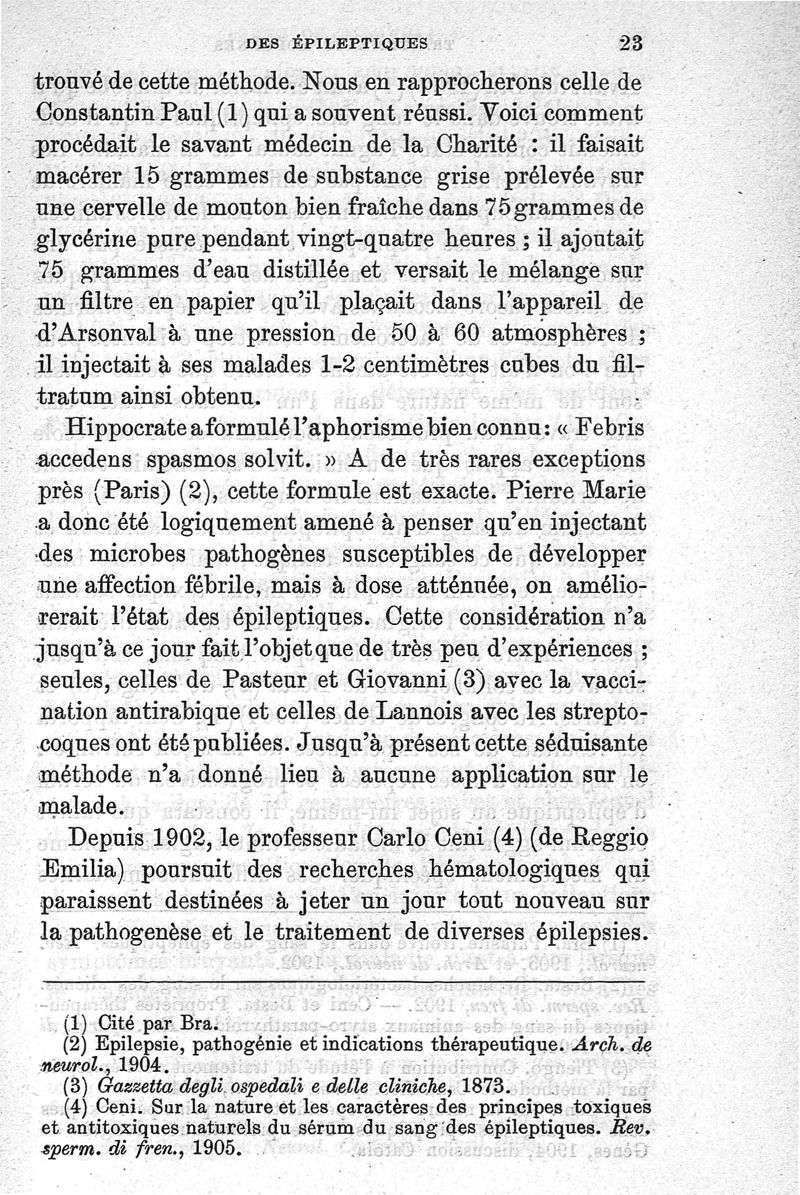 DES ÉPILEPTIQUES 23

trouvé de cette méthode. Nous en rapprocherons celle de Constantin Paul (1) qui a souvent réussi. Voici comment procédait le savant médecin de la Charité : il faisait macérer 15 grammes de substance grise prélevée sur une cervelle de mouton bien fraîche dans 75 grammes de glycérine pure pendant vingt-quatre heures ; il ajoutait 75 grammes d'eau distillée et versait le mélange sur un filtre en papier qu'il plaçait dans l'appareil de d'Arsonval à une pression de 50 à 60 atmosphères ; il injectait à ses malades 1-2 centimètres cubes du filtratum ainsi obtenu.

Hippocrate a formulé l'aphorisme bien connu : « Febris accedens spasmos solvit. » A de très rares exceptions près (Paris) (2), cette formule est exacte. Pierre Marie a donc été logiquement amené à penser qu'en injectant des microbes pathogènes susceptibles de développer une affection fébrile, mais à dose atténuée, on améliorerait l'état des épileptiques. Cette considération n'a jusqu'à ce jour fait l'objet que de très peu d'expériences ; seules, celles de Pasteur et Giovanni (3) avec la vaccination antirabique et celles de Lannois avec les streptocoques ont été publiées. Jusqu'à présent cette séduisante méthode n'a donné lieu à aucune application sur le malade.

Depuis 1902, le professeur Carlo Ceni (4) (de Reggio Emilia) poursuit des recherches hématologiques qui paraissent destinées à jeter un jour tout nouveau sur la pathogenèse et le traitement de diverses épilepsies.

(1) Cité par Bra.
(2) Epilepsie, pathogénie et indications thérapeutique. Arch. de neurol., 1904.
(3) Gazzetta degli ospedali e delle cliniche, 1873.
(4) Ceni. Sur la nature et les caractères des principes toxiques et antitoxiques naturels du sérum du sang des épileptiques. Rev. sperm. di fren., 1905.